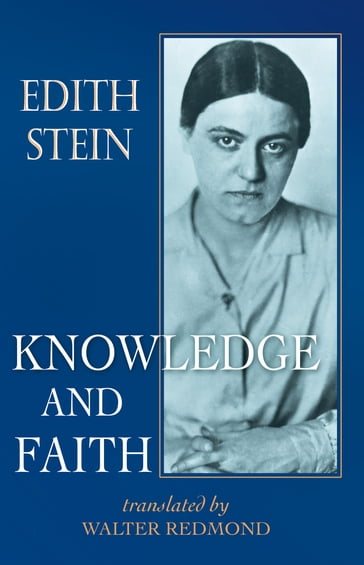 EDITH STEIN

KNOWLEDGE AND FAITH

translated by
WALTER REDMOND